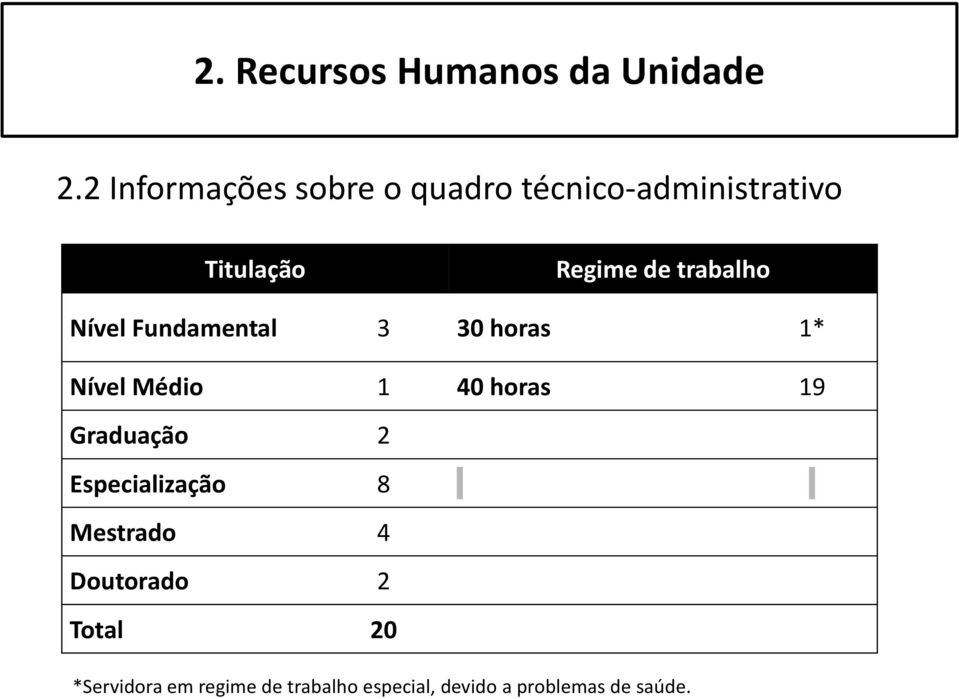 2. Recursos Humanos da Unidade

2.2 Informações sobre o quadro técnico-administrativo

| Titulação | | Regime de trabalho | |
|---|---|---|---|
| Nível Fundamental | 3 | 30 horas | 1* |
| Nível Médio | 1 | 40 horas | 19 |
| Graduação | 2 | | |
| Especialização | 8 | | |
| Mestrado | 4 | | |
| Doutorado | 2 | | |
| Total | 20 | | |

*Servidora em regime de trabalho especial, devido a problemas de saúde.